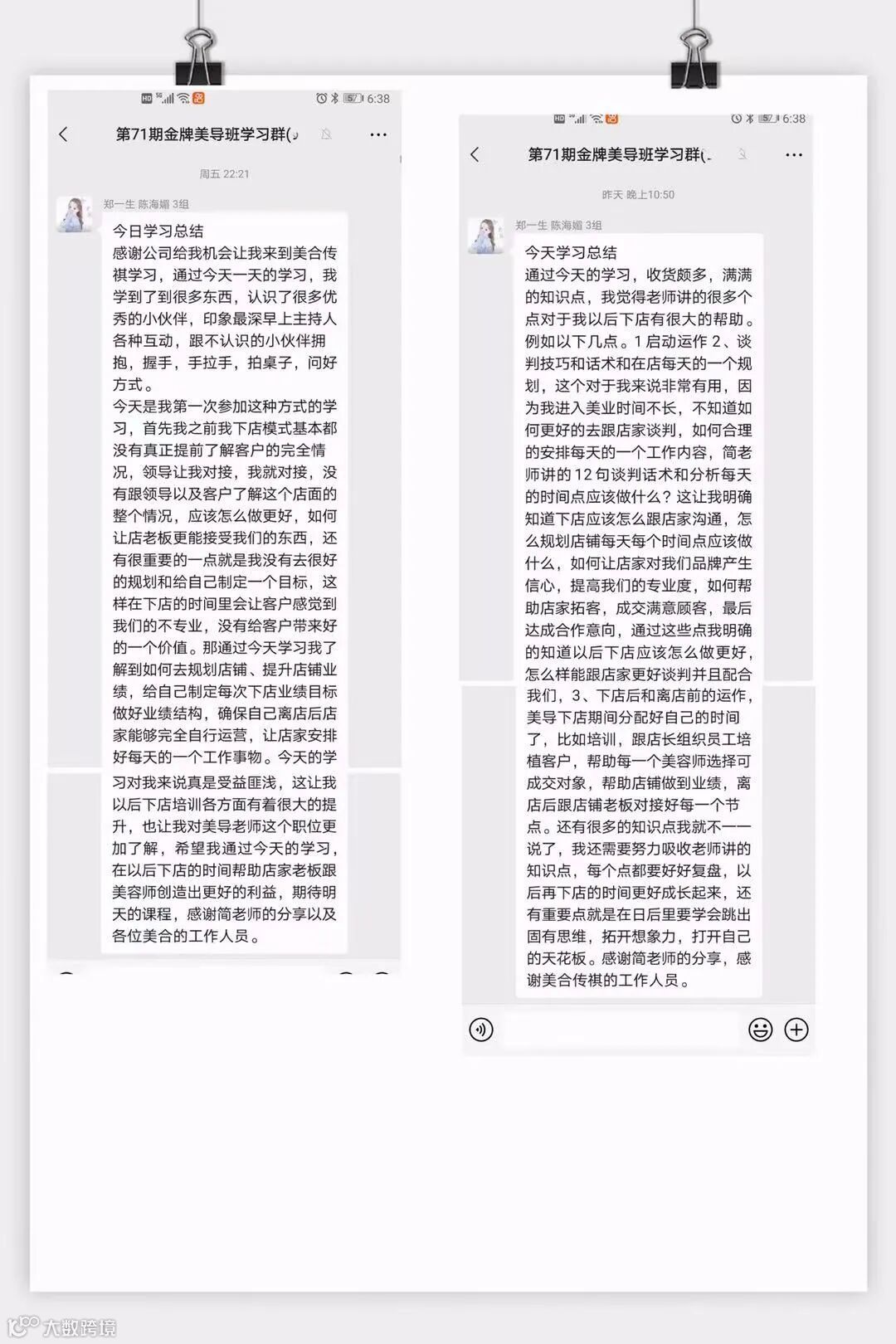 6:38

第71期金牌美导班学习群(

周五 22:21

郑一生 陈海媚 3组

今日学习总结
感谢公司给我机会让我来到美合传祺学习，通过今天一天的学习，我学到了到很多东西，认识了很多优秀的小伙伴，印象最深早上主持人各种互动，跟不认识的小伙伴拥抱，握手，手拉手，拍桌子，问好方式。
今天是我第一次参加这种方式的学习，首先我之前我下店模式基本都没有真正提前了解客户的完全情况，领导让我对接，我就对接，没有跟领导以及客户了解这个店面的整个情况，应该怎么做更好，如何让店老板更能接受我们的东西，还有很重要的一点就是我没有去很好的规划和给自己制定一个目标，这样在下店的时间里会让客户感觉到我们的不专业，没有给客户带来好的一个价值。那通过今天学习我了解到如何去规划店铺、提升店铺业绩，给自己制定每次下店业绩目标做好业绩结构，确保自己离店后店家能够完全自行运营，让店家安排好每天的一个工作事物。今天的学习对我来说真是受益匪浅，这让我以后下店培训各方面有着很大的提升，也让我对美导老师这个职位更加了解，希望我通过今天的学习，在以后下店的时间帮助店家老板跟美容师创造出更好的利益，期待明天的课程，感谢简老师的分享以及各位美合的工作人员。

6:38

第71期金牌美导班学习群(

昨天 晚上10:50

郑一生 陈海媚 3组

今天学习总结
通过今天的学习，收货颇多，满满的知识点，我觉得老师讲的很多个点对于我以后下店有很大的帮助。例如以下几点。1 启动运作 2、谈判技巧和话术和在店每天的一个规划，这个对于我来说非常有用，因为我进入美业时间不长，不知道如何更好的去跟店家谈判，如何合理的安排每天的一个工作内容，简老师讲的 12 句谈判话术和分析每天的时间点应该做什么？这让我明确知道下店应该怎么跟店家沟通，怎么规划店铺每天每个时间点应该做什么，如何让店家对我们品牌产生信心，提高我们的专业度，如何帮助店家拓客，成交满意顾客，最后达成合作意向，通过这些点我明确的知道以后下店应该怎么做更好，怎么样能跟店家更好谈判并且配合我们，3、下店后和离店前的运作，美导下店期间分配好自己的时间了，比如培训，跟店长组织员工培植客户，帮助每一个美容师选择可成交对象，帮助店铺做到业绩，离店后跟店铺老板对接好每一个节点。还有很多的知识点我就不一一说了，我还需要努力吸收老师讲的知识点，每个点都要好好复盘，以后再下店的时间更好成长起来，还有重要点就是在日后里要学会跳出固有思维，拓开想象力，打开自己的天花板。感谢简老师的分享，感谢美合传祺的工作人员。

大数跨境